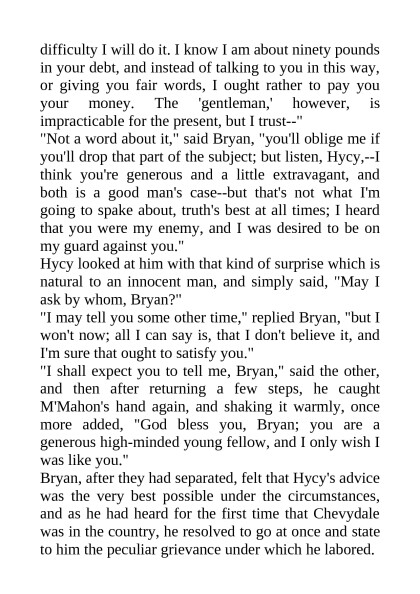 difficulty I will do it. I know I am about ninety pounds in your debt, and instead of talking to you in this way, or giving you fair words, I ought rather to pay you your money. The 'gentleman,' however, is impracticable for the present, but I trust--"

"Not a word about it," said Bryan, "you'll oblige me if you'll drop that part of the subject; but listen, Hycy,--I think you're generous and a little extravagant, and both is a good man's case--but that's not what I'm going to spake about, truth's best at all times; I heard that you were my enemy, and I was desired to be on my guard against you."

Hycy looked at him with that kind of surprise which is natural to an innocent man, and simply said, "May I ask by whom, Bryan?"

"I may tell you some other time," replied Bryan, "but I won't now; all I can say is, that I don't believe it, and I'm sure that ought to satisfy you."

"I shall expect you to tell me, Bryan," said the other, and then after returning a few steps, he caught M'Mahon's hand again, and shaking it warmly, once more added, "God bless you, Bryan; you are a generous high-minded young fellow, and I only wish I was like you."

Bryan, after they had separated, felt that Hycy's advice was the very best possible under the circumstances, and as he had heard for the first time that Chevydale was in the country, he resolved to go at once and state to him the peculiar grievance under which he labored.